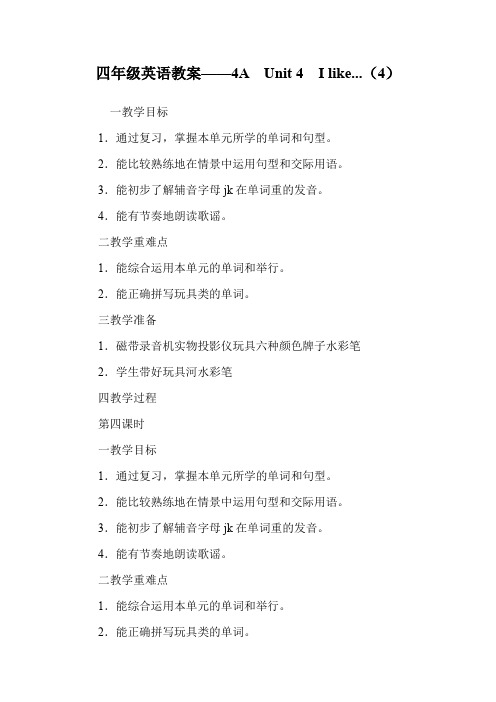 四年级英语教案——4A　Unit 4　I like...（4）

一教学目标

1．通过复习，掌握本单元所学的单词和句型。

2．能比较熟练地在情景中运用句型和交际用语。

3．能初步了解辅音字母 jk 在单词重的发音。

4．能有节奏地朗读歌谣。

二教学重难点

1．能综合运用本单元的单词和举行。

2．能正确拼写玩具类的单词。

三教学准备

1．磁带录音机实物投影仪玩具六种颜色牌子水彩笔

2．学生带好玩具河水彩笔

四教学过程

第四课时

一教学目标

1．通过复习，掌握本单元所学的单词和句型。

2．能比较熟练地在情景中运用句型和交际用语。

3．能初步了解辅音字母 jk 在单词重的发音。

4．能有节奏地朗读歌谣。

二教学重难点

1．能综合运用本单元的单词和举行。

2．能正确拼写玩具类的单词。